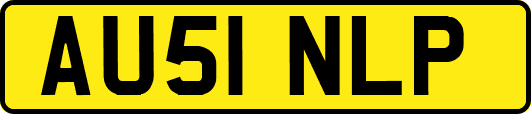 AU51 NLP